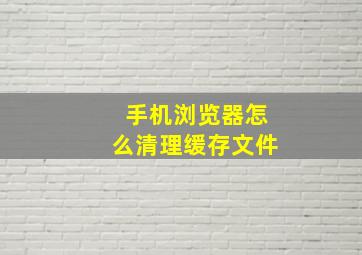 手机浏览器怎么清理缓存文件